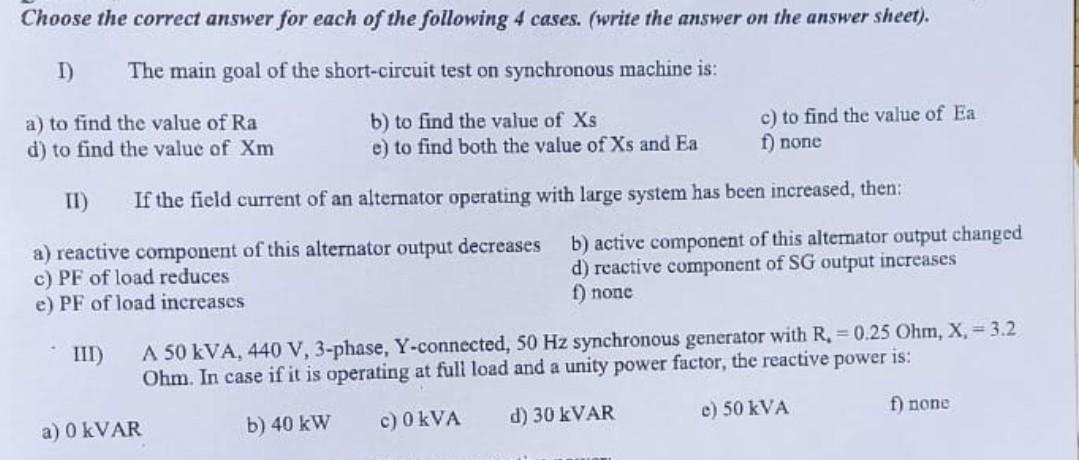 Choose the correct answer for each of the following 4 cases. (write the answer on the answer sheet).

I) The main goal of the short-circuit test on synchronous machine is:

a) to find the value of Ra
b) to find the value of Xs
c) to find the value of Ea
d) to find the value of Xm
e) to find both the value of Xs and Ea
f) none

II) If the field current of an alternator operating with large system has been increased, then:

a) reactive component of this alternator output decreases
b) active component of this alternator output changed
c) PF of load reduces
d) reactive component of SG output increases
e) PF of load increases
f) none

III) A 50 kVA, 440 V, 3-phase, Y-connected, 50 Hz synchronous generator with $R_a = 0.25$ Ohm, $X_s = 3.2$ Ohm. In case if it is operating at full load and a unity power factor, the reactive power is:

a) 0 kVAR
b) 40 kW
c) 0 kVA
d) 30 kVAR
e) 50 kVA
f) none